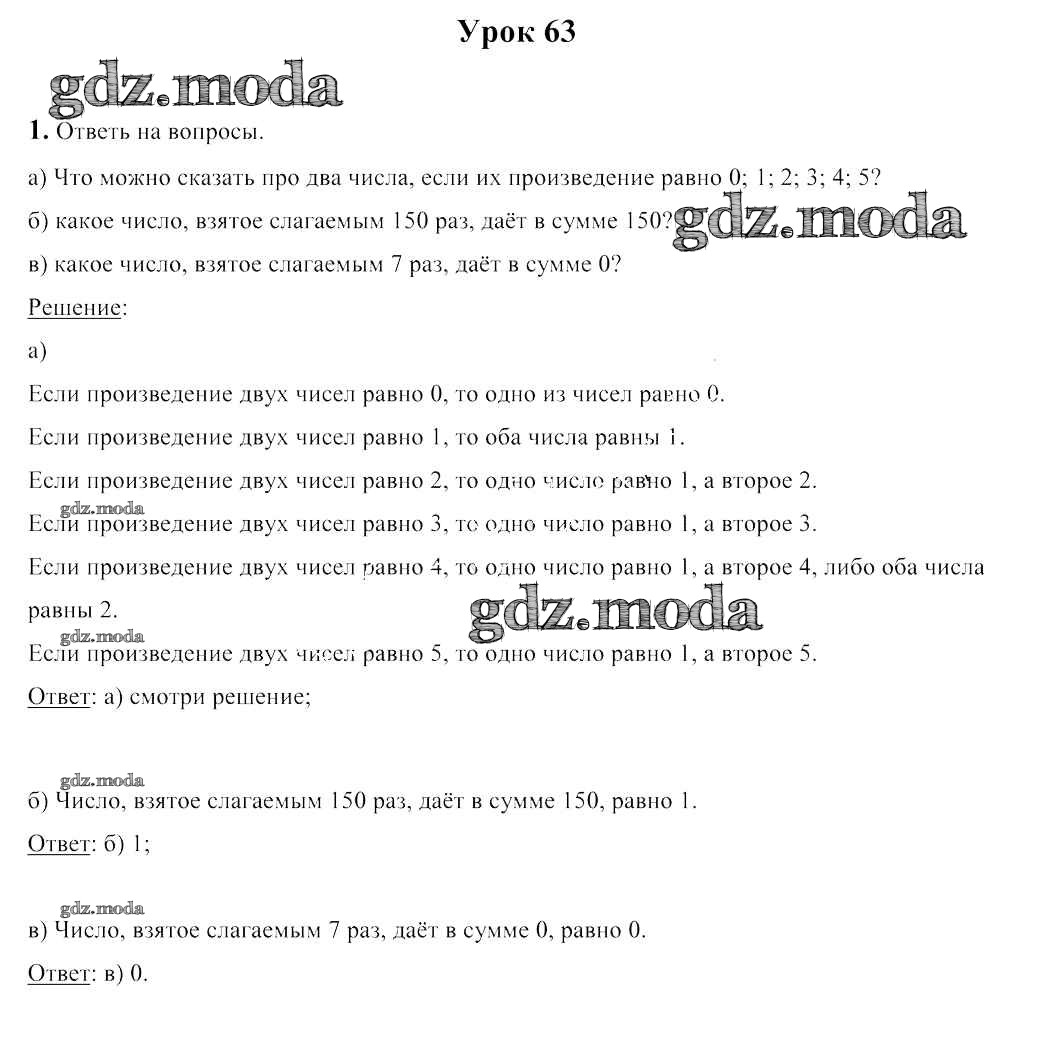 Урок 63

gdz.moda

1. Ответь на вопросы.

а) Что можно сказать про два числа, если их произведение равно 0; 1; 2; 3; 4; 5?

б) какое число, взятое слагаемым 150 раз, даёт в сумме 150? gdz.moda

в) какое число, взятое слагаемым 7 раз, даёт в сумме 0?

Решение:

а)

Если произведение двух чисел равно 0, то одно из чисел равно 0.

Если произведение двух чисел равно 1, то оба числа равны 1.

Если произведение двух чисел равно 2, то одно число равно 1, а второе 2.

gdz.moda

Если произведение двух чисел равно 3, то одно число равно 1, а второе 3.

Если произведение двух чисел равно 4, то одно число равно 1, а второе 4, либо оба числа равны 2.

gdz.moda

gdz.moda

Если произведение двух чисел равно 5, то одно число равно 1, а второе 5.

Ответ: а) смотри решение;

gdz.moda

б) Число, взятое слагаемым 150 раз, даёт в сумме 150, равно 1.

Ответ: б) 1;

gdz.moda

в) Число, взятое слагаемым 7 раз, даёт в сумме 0, равно 0.

Ответ: в) 0.